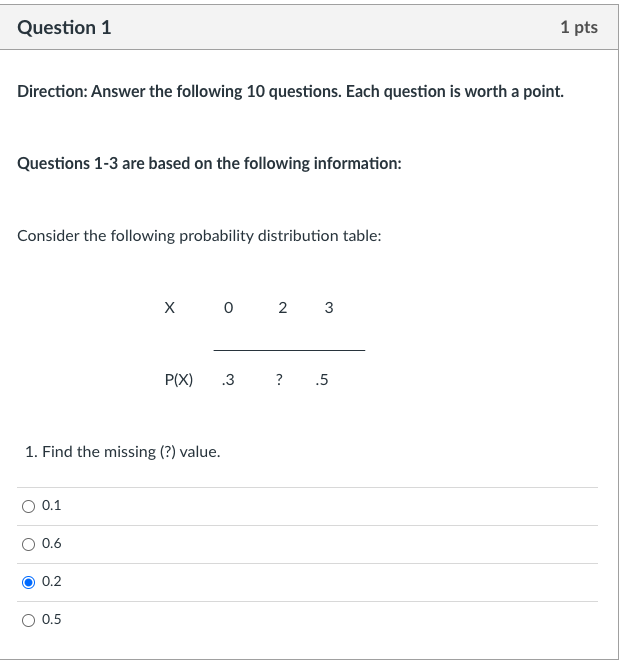 Question 1

1 pts

Direction: Answer the following 10 questions. Each question is worth a point.

Questions 1-3 are based on the following information:

Consider the following probability distribution table:

| X | 0 | 2 | 3 |
|---|---|---|---|
| P(X) | .3 | ? | .5 |

1. Find the missing (?) value.

0.1

0.6

0.2

0.5